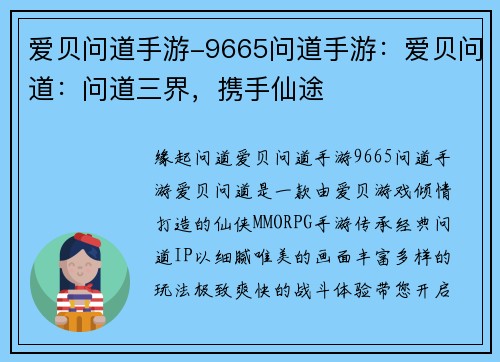 爱贝问道手游-9665问道手游：爱贝问道：问道三界，携手仙途

缘起问道爱贝问道手游9665问道手游爱贝问道是一款由爱贝游戏倾情打造的仙侠MMORPG手游传承经典问道IP以细腻唯美的画面丰富多样的玩法极致爽快的战斗体验带您开启